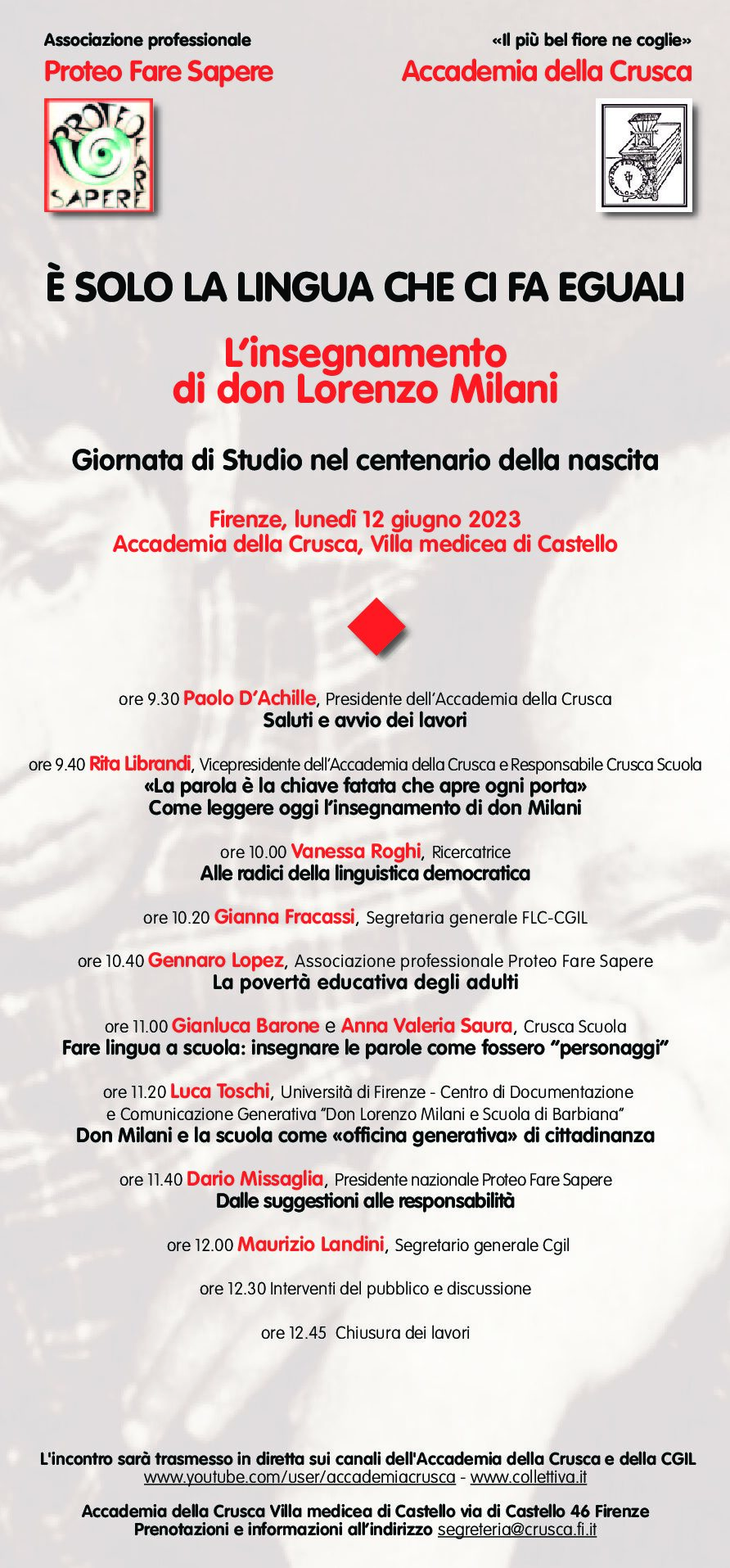 Associazione professionale
Proteo Fare Sapere

PROTEO FARE SAPERE

«Il più bel fiore ne coglie»
Accademia della Crusca

È SOLO LA LINGUA CHE CI FA EGUALI

L'insegnamento di don Lorenzo Milani

Giornata di Studio nel centenario della nascita

Firenze, lunedì 12 giugno 2023
Accademia della Crusca, Villa medicea di Castello

ore 9.30 Paolo D'Achille, Presidente dell'Accademia della Crusca
Saluti e avvio dei lavori

ore 9.40 Rita Librandi, Vicepresidente dell'Accademia della Crusca e Responsabile Crusca Scuola
«La parola è la chiave fatata che apre ogni porta»
Come leggere oggi l'insegnamento di don Milani

ore 10.00 Vanessa Roghi, Ricercatrice
Alle radici della linguistica democratica

ore 10.20 Gianna Fracassi, Segretaria generale FLC-CGIL

ore 10.40 Gennaro Lopez, Associazione professionale Proteo Fare Sapere
La povertà educativa degli adulti

ore 11.00 Gianluca Barone e Anna Valeria Saura, Crusca Scuola
Fare lingua a scuola: insegnare le parole come fossero "personaggi"

ore 11.20 Luca Toschi, Università di Firenze - Centro di Documentazione e Comunicazione Generativa "Don Lorenzo Milani e Scuola di Barbiana"
Don Milani e la scuola come «officina generativa» di cittadinanza

ore 11.40 Dario Missaglia, Presidente nazionale Proteo Fare Sapere
Dalle suggestioni alle responsabilità

ore 12.00 Maurizio Landini, Segretario generale Cgil

ore 12.30 Interventi del pubblico e discussione

ore 12.45 Chiusura dei lavori

L'incontro sarà trasmesso in diretta sui canali dell'Accademia della Crusca e della CGIL
www.youtube.com/user/accademiacrusca - www.collettiva.it

Accademia della Crusca Villa medicea di Castello via di Castello 46 Firenze
Prenotazioni e informazioni all'indirizzo segreteria@crusca.fi.it